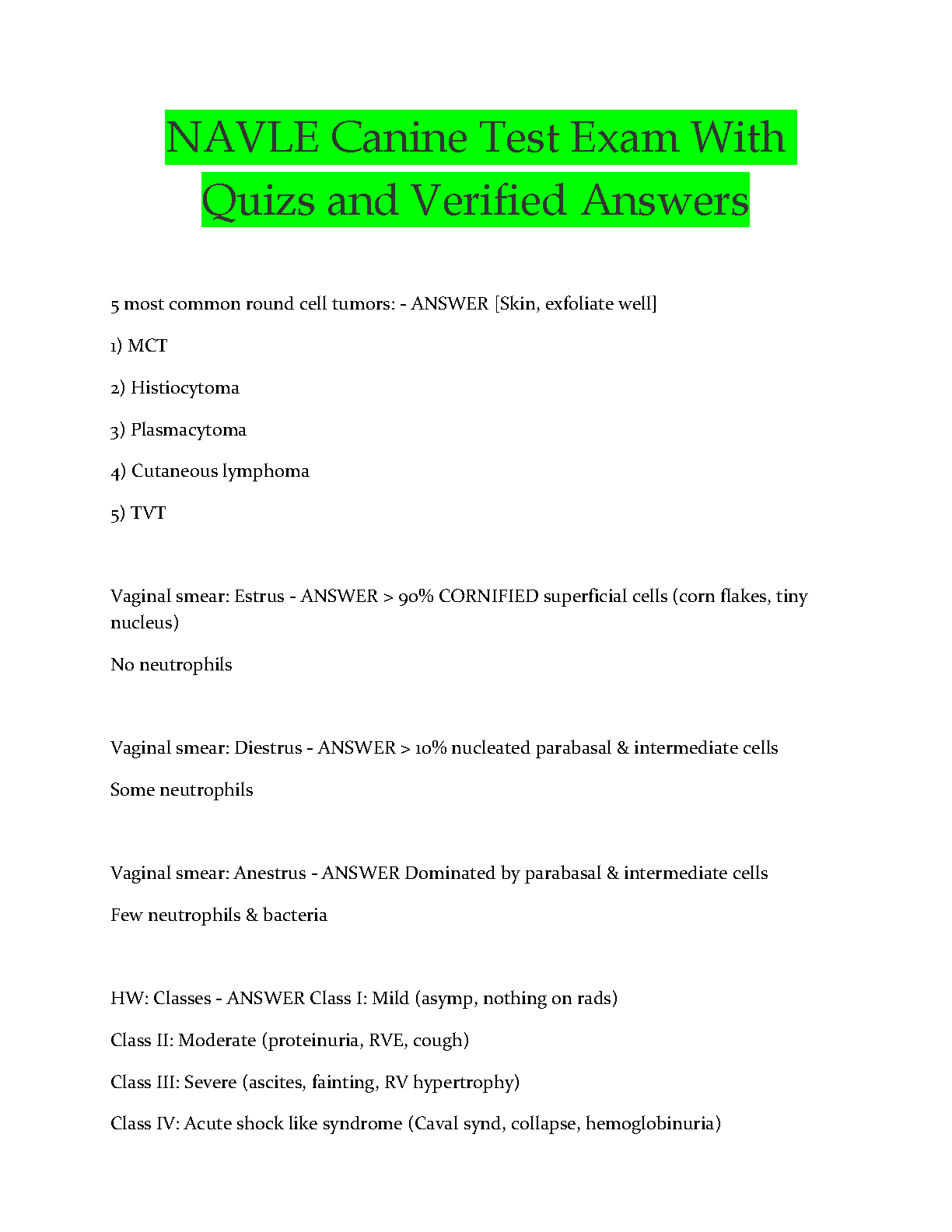 NAVLE Canine Test Exam With Quizs and Verified Answers

5 most common round cell tumors: - ANSWER [Skin, exfoliate well]

1) MCT

2) Histiocytoma

3) Plasmacytoma

4) Cutaneous lymphoma

5) TVT

Vaginal smear: Estrus - ANSWER > 90% CORNIFIED superficial cells (corn flakes, tiny nucleus)

No neutrophils

Vaginal smear: Diestrus - ANSWER > 10% nucleated parabasal & intermediate cells

Some neutrophils

Vaginal smear: Anestrus - ANSWER Dominated by parabasal & intermediate cells

Few neutrophils & bacteria

HW: Classes - ANSWER Class I: Mild (asymp, nothing on rads)

Class II: Moderate (proteinuria, RVE, cough)

Class III: Severe (ascites, fainting, RV hypertrophy)

Class IV: Acute shock like syndrome (Caval synd, collapse, hemoglobinuria)